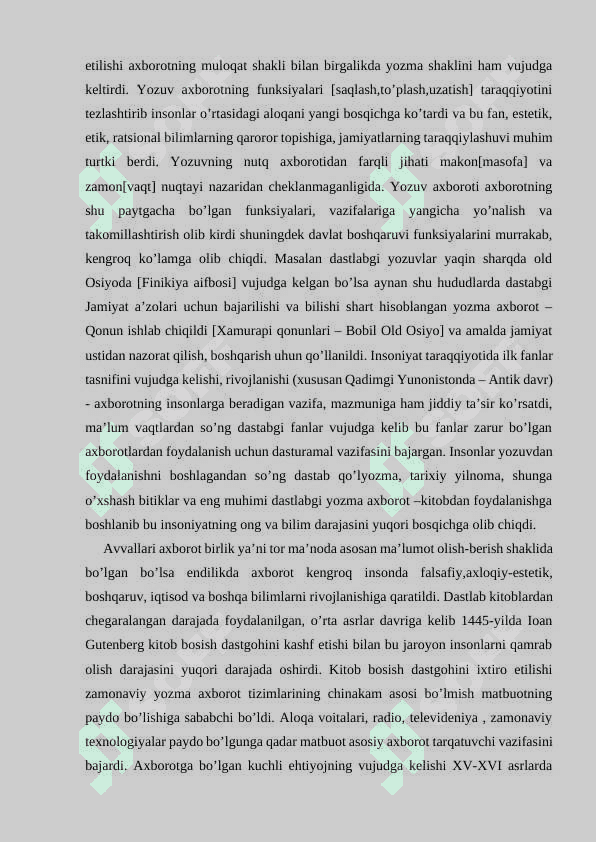 etilishi axborotning muloqat shakli bilan birgalikda yozma shaklini ham vujudga keltirdi. Yozuv axborotning funksiyalari [saqlash,to’plash,uzatish] taraqqiyotini tezlashtirib insonlar o’rtasidagi aloqani yangi bosqichga ko’tardi va bu fan, estetik, etik, ratsional bilimlarning qaroror topishiga, jamiyatlarning taraqqiylashuvi muhim turtki berdi. Yozuvning nutq axborotidan farqli jihati makon[masofa] va zamon[vaqt] nuqtayi nazaridan cheklanmaganligida. Yozuv axboroti axborotning shu paytgacha bo’lgan funksiyalari, vazifalariga yangicha yo’nalish va takomillashtirish olib kirdi shuningdek davlat boshqaruvi funksiyalarini murrakab, kengroq ko’lamga olib chiqdi. Masalan dastlabgi yozuvlar yaqin sharqda old Osiyoda [Finikiya aifbosi] vujudga kelgan bo’lsa aynan shu hududlarda dastabgi Jamiyat a’zolari uchun bajarilishi va bilishi shart hisoblangan yozma axborot – Qonun ishlab chiqildi [Xamurapi qonunlari – Bobil Old Osiyo] va amalda jamiyat ustidan nazorat qilish, boshqarish uhun qo’llanildi. Insoniyat taraqqiyotida ilk fanlar tasnifini vujudga kelishi, rivojlanishi (xususan Qadimgi Yunonistonda – Antik davr) - axborotning insonlarga beradigan vazifa, mazmuniga ham jiddiy ta’sir ko’rsatdi, ma’lum vaqtlardan so’ng dastabgi fanlar vujudga kelib bu fanlar zarur bo’lgan axborotlardan foydalanish uchun dasturamal vazifasini bajargan. Insonlar yozuvdan foydalanishni boshlagandan so’ng dastab qo’lyozma, tarixiy yilnoma, shunga o’xshash bitiklar va eng muhimi dastlabgi yozma axborot –kitobdan foydalanishga boshlanib bu insoniyatning ong va bilim darajasini yuqori bosqichga olib chiqdi.

Avvallari axborot birlik ya’ni tor ma’noda asosan ma’lumot olish-berish shaklida bo’lgan bo’lsa endilikda axborot kengroq insonda falsafiy,axloqiy-estetik, boshqaruv, iqtisod va boshqa bilimlarni rivojlanishiga qaratildi. Dastlab kitoblardan chegaralangan darajada foydalanilgan, o’rta asrlar davriga kelib 1445-yilda Ioan Gutenberg kitob bosish dastgohini kashf etishi bilan bu jaroyon insonlarni qamrab olish darajasini yuqori darajada oshirdi. Kitob bosish dastgohini ixtiro etilishi zamonaviy yozma axborot tizimlarining chinakam asosi bo’lmish matbuotning paydo bo’lishiga sababchi bo’ldi. Aloqa voitalari, radio, televideniya , zamonaviy texnologiyalar paydo bo’lgunga qadar matbuot asosiy axborot tarqatuvchi vazifasini bajardi. Axborotga bo’lgan kuchli ehtiyojning vujudga kelishi XV-XVI asrlarda